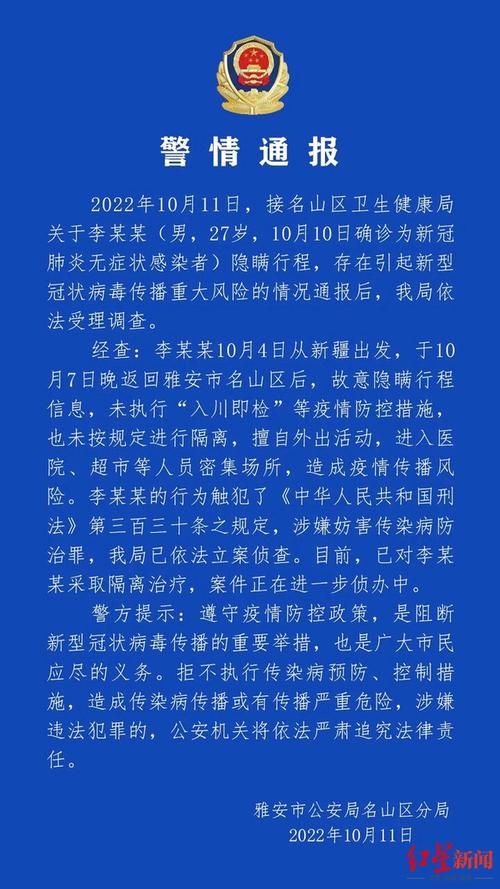 警情通报

2022年10月11日，接名山区卫生健康局关于李某某（男，27岁，10月10日确诊为新冠肺炎无症状感染者）隐瞒行程，存在引起新型冠状病毒传播重大风险的情况通报后，我局依法受理调查。

经查：李某某10月4日从新疆出发，于10月7日晚返回雅安市名山区后，故意隐瞒行程信息，未执行“入川即检”等疫情防控措施，也未按规定进行隔离，擅自外出活动，进入医院、超市等人员密集场所，造成疫情传播风险。李某某的行为触犯了《中华人民共和国刑法》第三百三十条之规定，涉嫌妨害传染病防治罪，我局已依法立案侦查。目前，已对李某某采取隔离治疗，案件正在进一步侦办中。

警方提示：遵守疫情防控政策，是阻断新型冠状病毒传播的重要举措，也是广大市民应尽的义务。拒不执行传染病预防、控制措施，造成传染病传播或有传播严重危险，涉嫌违法犯罪的，公安机关将依法严肃追究法律责任。

雅安市公安局名山区分局
2022年10月11日

红星新闻